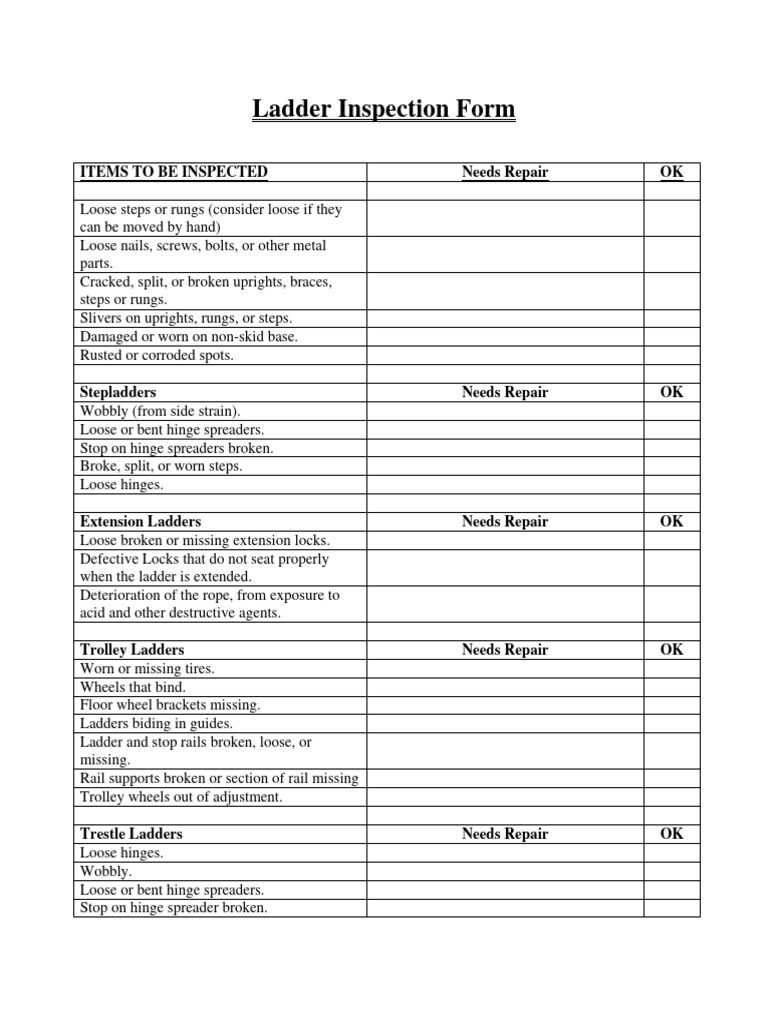 Ladder Inspection Form

| ITEMS TO BE INSPECTED | Needs Repair | OK |
|---|---|---|
| | | |
| Loose steps or rungs (consider loose if they can be moved by hand) | | |
| Loose nails, screws, bolts, or other metal parts. | | |
| Cracked, split, or broken uprights, braces, steps or rungs. | | |
| Slivers on uprights, rungs, or steps. | | |
| Damaged or worn on non-skid base. | | |
| Rusted or corroded spots. | | |
| | | |
| Stepladders | Needs Repair | OK |
| Wobbly (from side strain). | | |
| Loose or bent hinge spreaders. | | |
| Stop on hinge spreaders broken. | | |
| Broke, split, or worn steps. | | |
| Loose hinges. | | |
| | | |
| Extension Ladders | Needs Repair | OK |
| Loose broken or missing extension locks. | | |
| Defective Locks that do not seat properly when the ladder is extended. | | |
| Deterioration of the rope, from exposure to acid and other destructive agents. | | |
| | | |
| Trolley Ladders | Needs Repair | OK |
| Worn or missing tires. | | |
| Wheels that bind. | | |
| Floor wheel brackets missing. | | |
| Ladders biding in guides. | | |
| Ladder and stop rails broken, loose, or missing. | | |
| Rail supports broken or section of rail missing | | |
| Trolley wheels out of adjustment. | | |
| | | |
| Trestle Ladders | Needs Repair | OK |
| Loose hinges. | | |
| Wobbly. | | |
| Loose or bent hinge spreaders. | | |
| Stop on hinge spreader broken. | | |